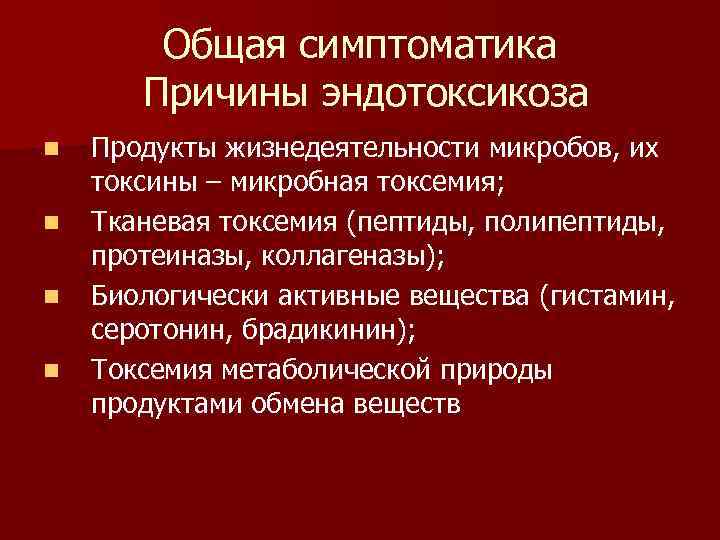 Общая симптоматика
Причины эндотоксикоза

• Продукты жизнедеятельности микробов, их токсины – микробная токсемия;
• Тканевая токсемия (пептиды, полипептиды, протеиназы, коллагеназы);
• Биологически активные вещества (гистамин, серотонин, брадикинин);
• Токсемия метаболической природы продуктами обмена веществ